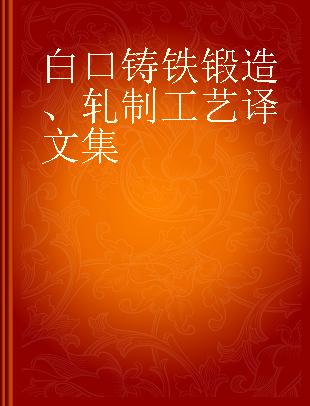 白口铸铁锻造、轧制工艺译文集